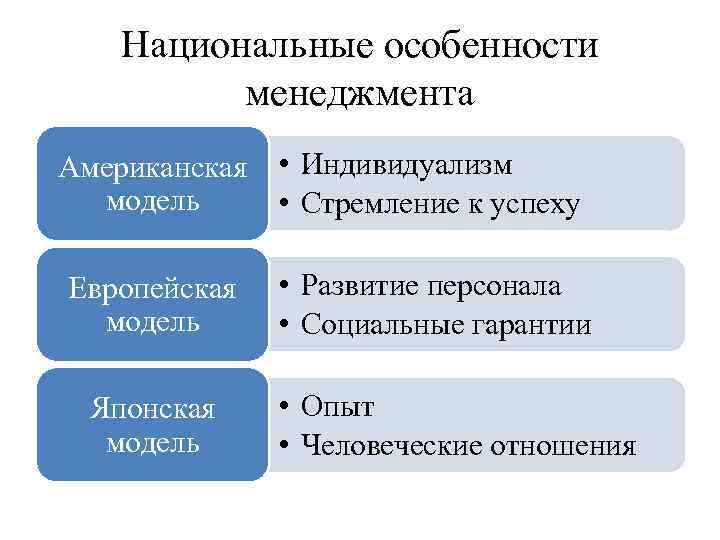 Национальные особенности менеджмента

Американская модель

• Индивидуализм
• Стремление к успеху

Европейская модель

• Развитие персонала
• Социальные гарантии

Японская модель

• Опыт
• Человеческие отношения